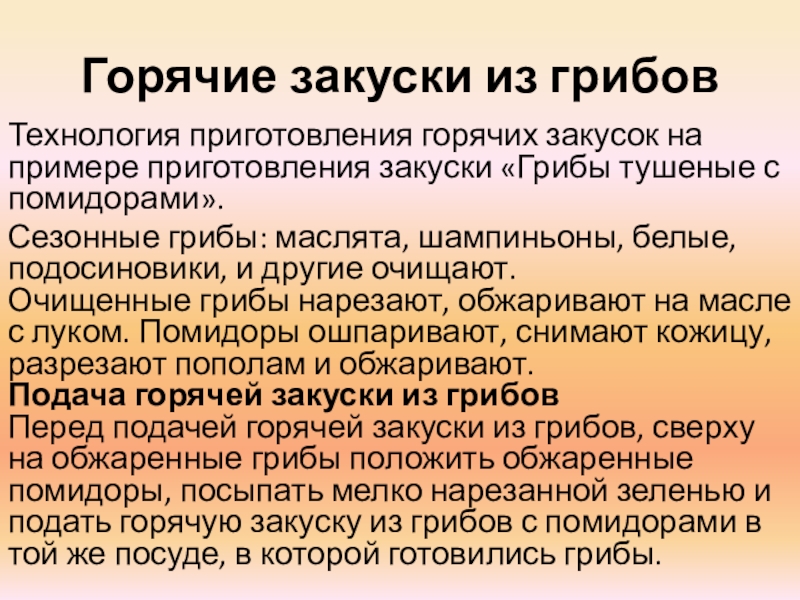 Горячие закуски из грибов

Технология приготовления горячих закусок на примере приготовления закуски «Грибы тушеные с помидорами».

Сезонные грибы: маслята, шампиньоны, белые, подосиновики, и другие очищают.
Очищенные грибы нарезают, обжаривают на масле с луком. Помидоры ошпаривают, снимают кожицу, разрезают пополам и обжаривают.

Подача горячей закуски из грибов

Перед подачей горячей закуски из грибов, сверху на обжаренные грибы положить обжаренные помидоры, посыпать мелко нарезанной зеленью и подать горячую закуску из грибов с помидорами в той же посуде, в которой готовились грибы.